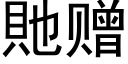 貤赠